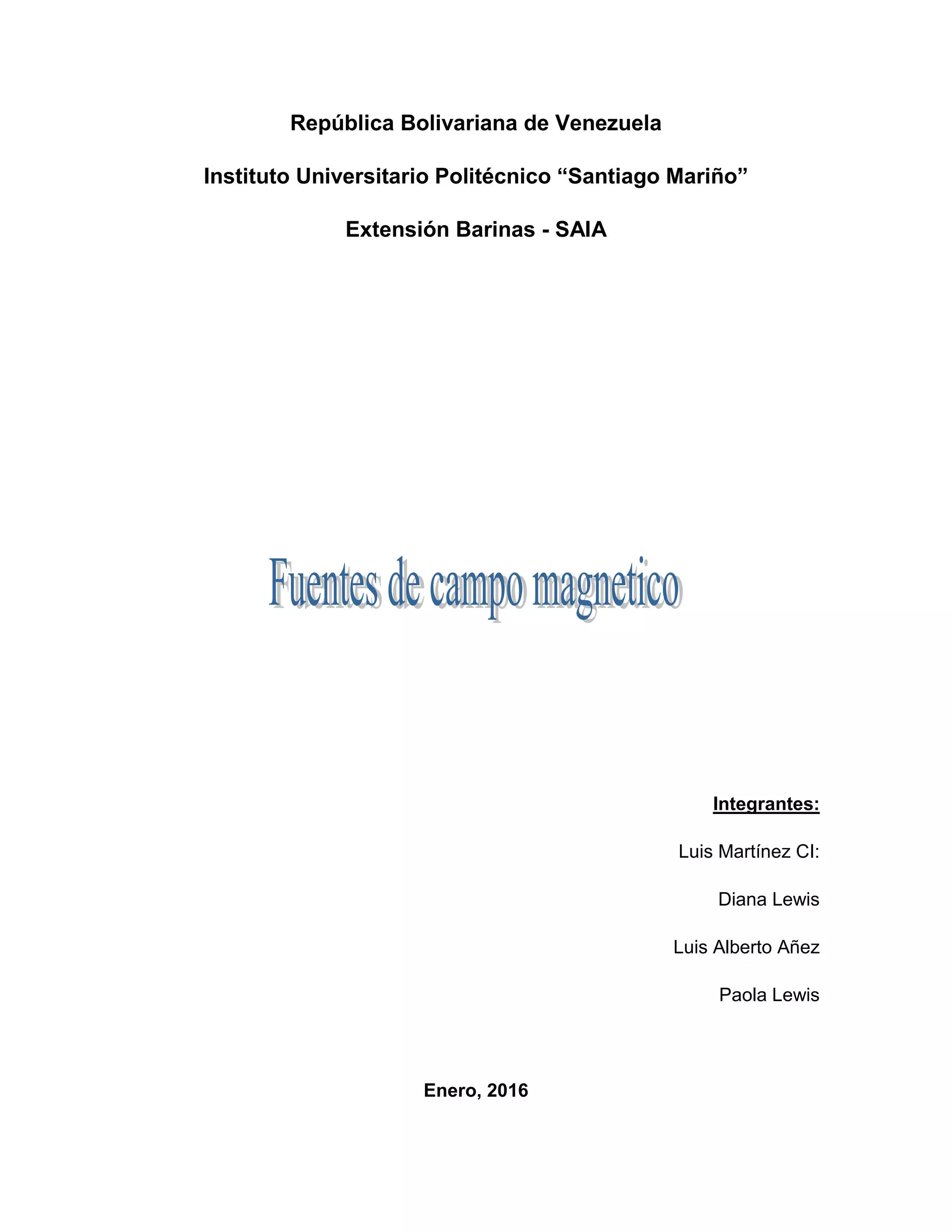 República Bolivariana de Venezuela

Instituto Universitario Politécnico “Santiago Mariño”

Extensión Barinas - SAIA

Fuentes de campo magnetico

Integrantes:

Luis Martínez CI:

Diana Lewis

Luis Alberto Añez

Paola Lewis

Enero, 2016